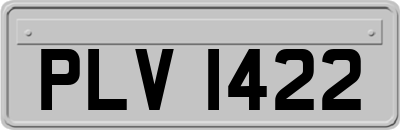 PLV 1422